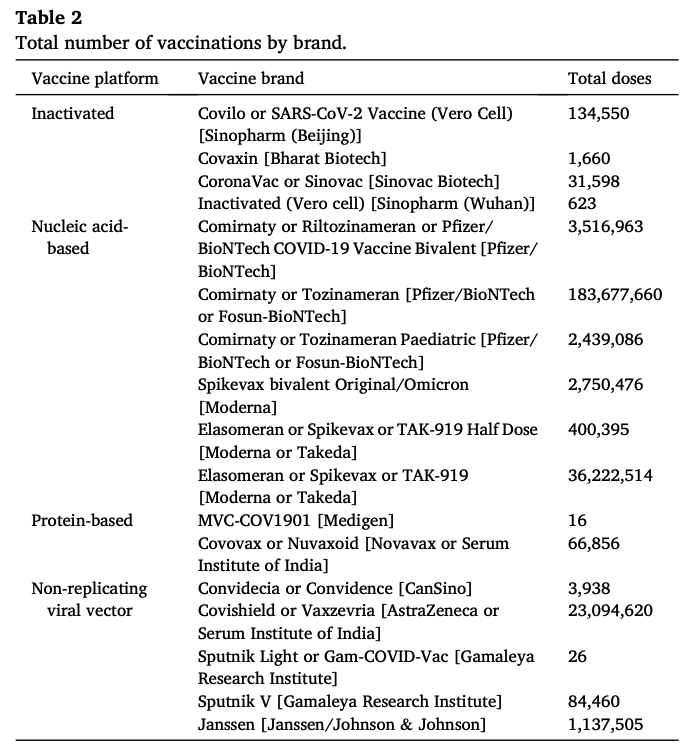 **Table 2**
Total number of vaccinations by brand.

| Vaccine platform | Vaccine brand | Total doses |
|---|---|---|
| Inactivated | Covilo or SARS-CoV-2 Vaccine (Vero Cell) [Sinopharm (Beijing)] | 134,550 |
| | Covaxin [Bharat Biotech] | 1,660 |
| | CoronaVac or Sinovac [Sinovac Biotech] | 31,598 |
| | Inactivated (Vero cell) [Sinopharm (Wuhan)] | 623 |
| Nucleic acid-based | Comirnaty or Riltozinameran or Pfizer/BioNTech COVID-19 Vaccine Bivalent [Pfizer/BioNTech] | 3,516,963 |
| | Comirnaty or Tozinameran [Pfizer/BioNTech or Fosun-BioNTech] | 183,677,660 |
| | Comirnaty or Tozinameran Paediatric [Pfizer/BioNTech or Fosun-BioNTech] | 2,439,086 |
| | Spikevax bivalent Original/Omicron [Moderna] | 2,750,476 |
| | Elasomeran or Spikevax or TAK-919 Half Dose [Moderna or Takeda] | 400,395 |
| | Elasomeran or Spikevax or TAK-919 [Moderna or Takeda] | 36,222,514 |
| Protein-based | MVC-COV1901 [Medigen] | 16 |
| | Covovax or Nuvaxoid [Novavax or Serum Institute of India] | 66,856 |
| Non-replicating viral vector | Convidecia or Convidence [CanSino] | 3,938 |
| | Covishield or Vaxzevria [AstraZeneca or Serum Institute of India] | 23,094,620 |
| | Sputnik Light or Gam-COVID-Vac [Gamaleya Research Institute] | 26 |
| | Sputnik V [Gamaleya Research Institute] | 84,460 |
| | Janssen [Janssen/Johnson & Johnson] | 1,137,505 |